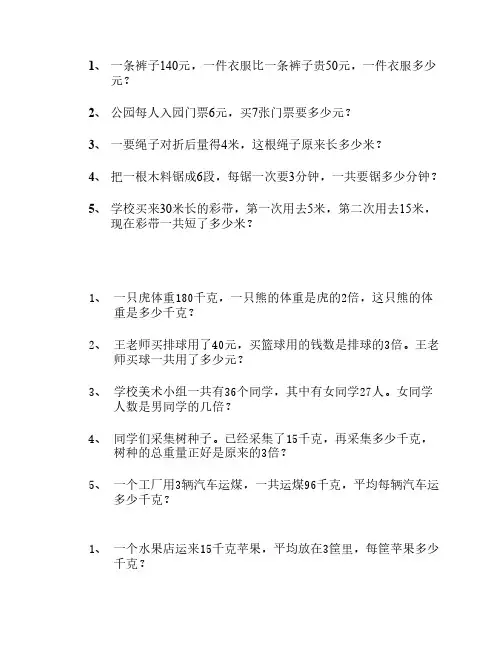 1、 一条裤子140元，一件衣服比一条裤子贵50元，一件衣服多少元？

2、 公园每人入园门票6元，买7张门票要多少元？

3、 一要绳子对折后量得4米，这根绳子原来长多少米？

4、 把一根木料锯成6段，每锯一次要3分钟，一共要锯多少分钟？

5、 学校买来30米长的彩带，第一次用去5米，第二次用去15米，现在彩带一共短了多少米？

1、 一只虎体重180千克，一只熊的体重是虎的2倍，这只熊的体重是多少千克？

2、 王老师买排球用了40元，买篮球用的钱数是排球的3倍。王老师买球一共用了多少元？

3、 学校美术小组一共有36个同学，其中有女同学27人。女同学人数是男同学的几倍？

4、 同学们采集树种子。已经采集了15千克，再采集多少千克，树种的总重量正好是原来的3倍？

5、 一个工厂用3辆汽车运煤，一共运煤96千克，平均每辆汽车运多少千克？

1、 一个水果店运来15千克苹果，平均放在3筐里，每筐苹果多少千克？